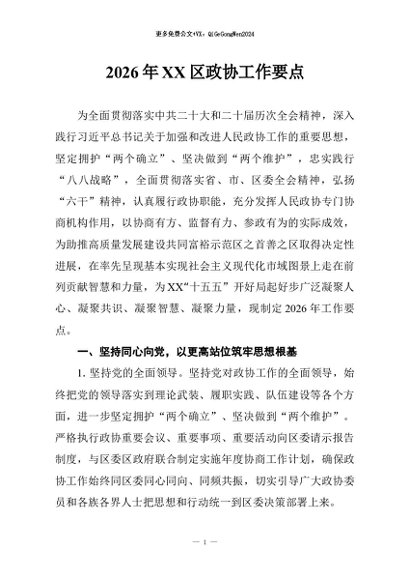 更多免费公文+VX：QiGeGongWen2024

2026年XX区政协工作要点

为全面贯彻落实中共二十大和二十届历次全会精神，深入践行习近平总书记关于加强和改进人民政协工作的重要思想，坚定拥护“两个确立”、坚决做到“两个维护”，忠实践行“八八战略”，全面贯彻落实省、市、区委全会精神，弘扬“六干”精神，认真履行政协职能，充分发挥人民政协专门协商机构作用，以协商有方、监督有力、参政有为的实际成效，为助推高质量发展建设共同富裕示范区之首善之区取得决定性进展，在率先呈现基本实现社会主义现代化市域图景上走在前列贡献智慧和力量，为XX“十五五”开好局起好步广泛凝聚人心、凝聚共识、凝聚智慧、凝聚力量，现制定2026年工作要点。

一、坚持同心向党，以更高站位筑牢思想根基

1.坚持党的全面领导。坚持党对政协工作的全面领导，始终把党的领导落实到理论武装、履职实践、队伍建设等各个方面，进一步坚定拥护“两个确立”、坚决做到“两个维护”。严格执行政协重要会议、重要事项、重要活动向区委请示报告制度，与区委区政府联合制定实施年度协商工作计划，确保政协工作始终同区委同心同向、同频共振，切实引导广大政协委员和各族各界人士把思想和行动统一到区委决策部署上来。

— 1 —